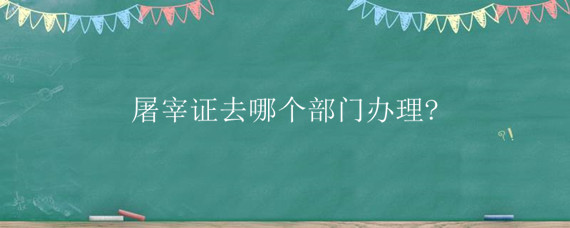 屠宰证去哪个部门办理?